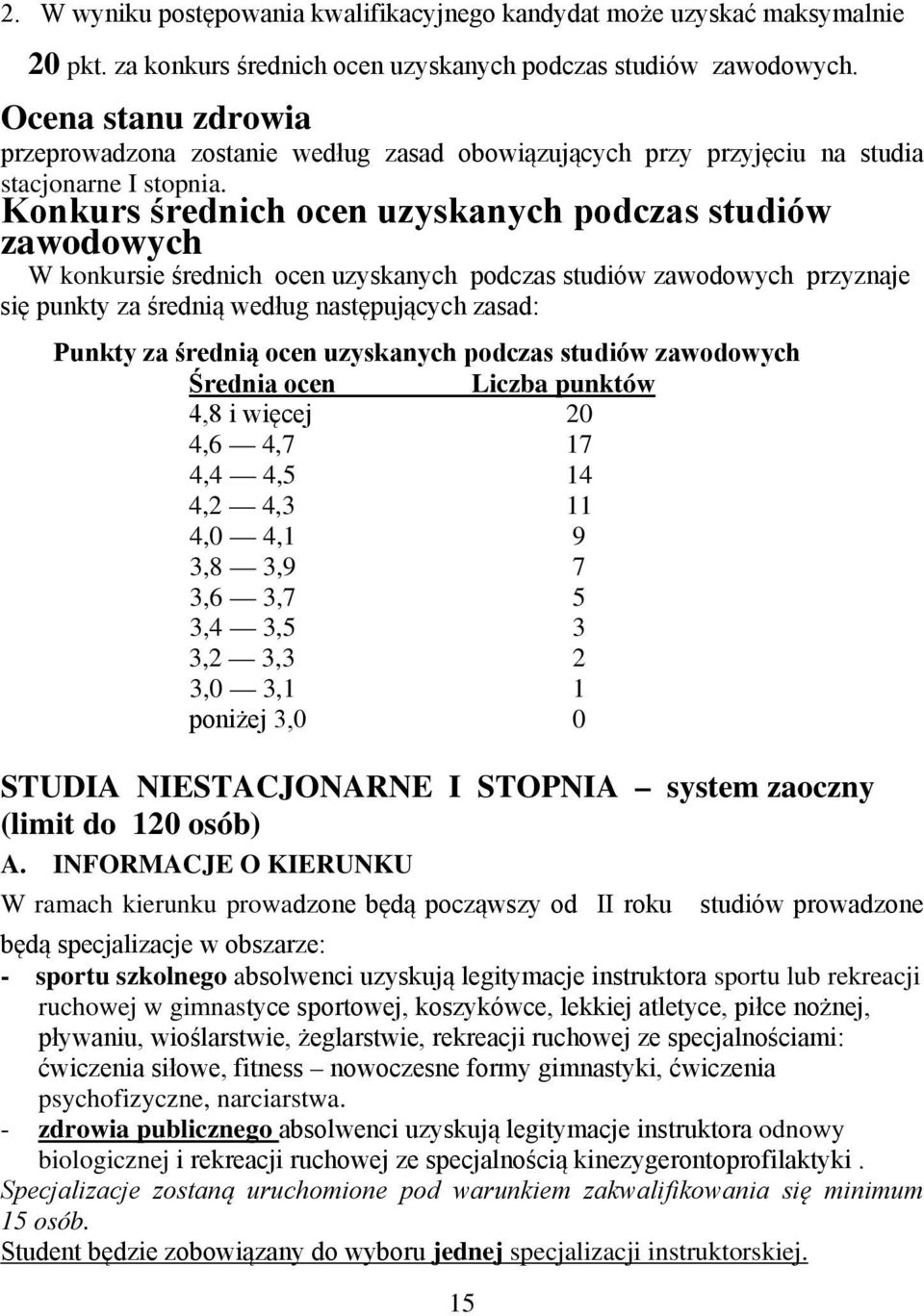 2. W wyniku postępowania kwalifikacyjnego kandydat może uzyskać maksymalnie 20 pkt. za konkurs średnich ocen uzyskanych podczas studiów zawodowych.

Ocena stanu zdrowia
przeprowadzona zostanie według zasad obowiązujących przy przyjęciu na studia stacjonarne I stopnia.

Konkurs średnich ocen uzyskanych podczas studiów zawodowych
W konkursie średnich ocen uzyskanych podczas studiów zawodowych przyznaje się punkty za średnią według następujących zasad:

Punkty za średnią ocen uzyskanych podczas studiów zawodowych

| Średnia ocen | Liczba punktów |
|---|---|
| 4,8 i więcej | 20 |
| 4,6 — 4,7 | 17 |
| 4,4 — 4,5 | 14 |
| 4,2 — 4,3 | 11 |
| 4,0 — 4,1 | 9 |
| 3,8 — 3,9 | 7 |
| 3,6 — 3,7 | 5 |
| 3,4 — 3,5 | 3 |
| 3,2 — 3,3 | 2 |
| 3,0 — 3,1 | 1 |
| poniżej 3,0 | 0 |

STUDIA NIESTACJONARNE I STOPNIA – system zaoczny (limit do 120 osób)
A. INFORMACJE O KIERUNKU
W ramach kierunku prowadzone będą począwszy od II roku studiów prowadzone będą specjalizacje w obszarze:
- sportu szkolnego absolwenci uzyskują legitymacje instruktora sportu lub rekreacji ruchowej w gimnastyce sportowej, koszykówce, lekkiej atletyce, piłce nożnej, pływaniu, wioślarstwie, żeglarstwie, rekreacji ruchowej ze specjalnościami: ćwiczenia siłowe, fitness – nowoczesne formy gimnastyki, ćwiczenia psychofizyczne, narciarstwa.
- zdrowia publicznego absolwenci uzyskują legitymacje instruktora odnowy biologicznej i rekreacji ruchowej ze specjalnością kinezygerontoprofilaktyki .
Specjalizacje zostaną uruchomione pod warunkiem zakwalifikowania się minimum 15 osób.
Student będzie zobowiązany do wyboru jednej specjalizacji instruktorskiej.

15